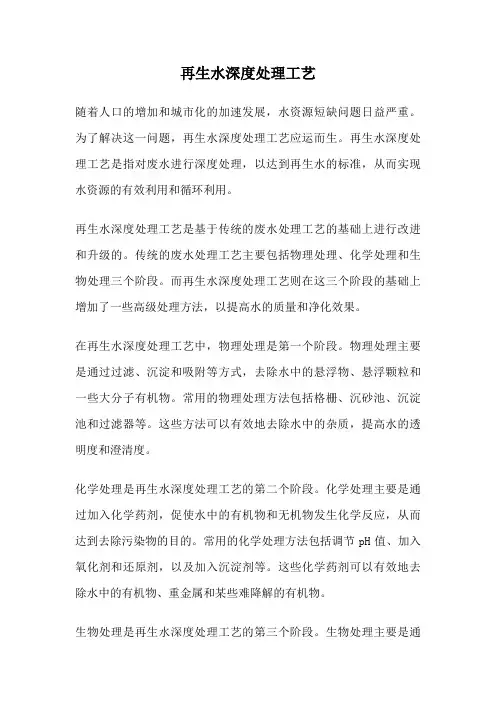 再生水深度处理工艺

随着人口的增加和城市化的加速发展，水资源短缺问题日益严重。为了解决这一问题，再生水深度处理工艺应运而生。再生水深度处理工艺是指对废水进行深度处理，以达到再生水的标准，从而实现水资源的有效利用和循环利用。

再生水深度处理工艺是基于传统的废水处理工艺的基础上进行改进和升级的。传统的废水处理工艺主要包括物理处理、化学处理和生物处理三个阶段。而再生水深度处理工艺则在这三个阶段的基础上增加了一些高级处理方法，以提高水的质量和净化效果。

在再生水深度处理工艺中，物理处理是第一个阶段。物理处理主要是通过过滤、沉淀和吸附等方式，去除水中的悬浮物、悬浮颗粒和一些大分子有机物。常用的物理处理方法包括格栅、沉砂池、沉淀池和过滤器等。这些方法可以有效地去除水中的杂质，提高水的透明度和澄清度。

化学处理是再生水深度处理工艺的第二个阶段。化学处理主要是通过加入化学药剂，促使水中的有机物和无机物发生化学反应，从而达到去除污染物的目的。常用的化学处理方法包括调节 pH 值、加入氧化剂和还原剂，以及加入沉淀剂等。这些化学药剂可以有效地去除水中的有机物、重金属和某些难降解的有机物。

生物处理是再生水深度处理工艺的第三个阶段。生物处理主要是通